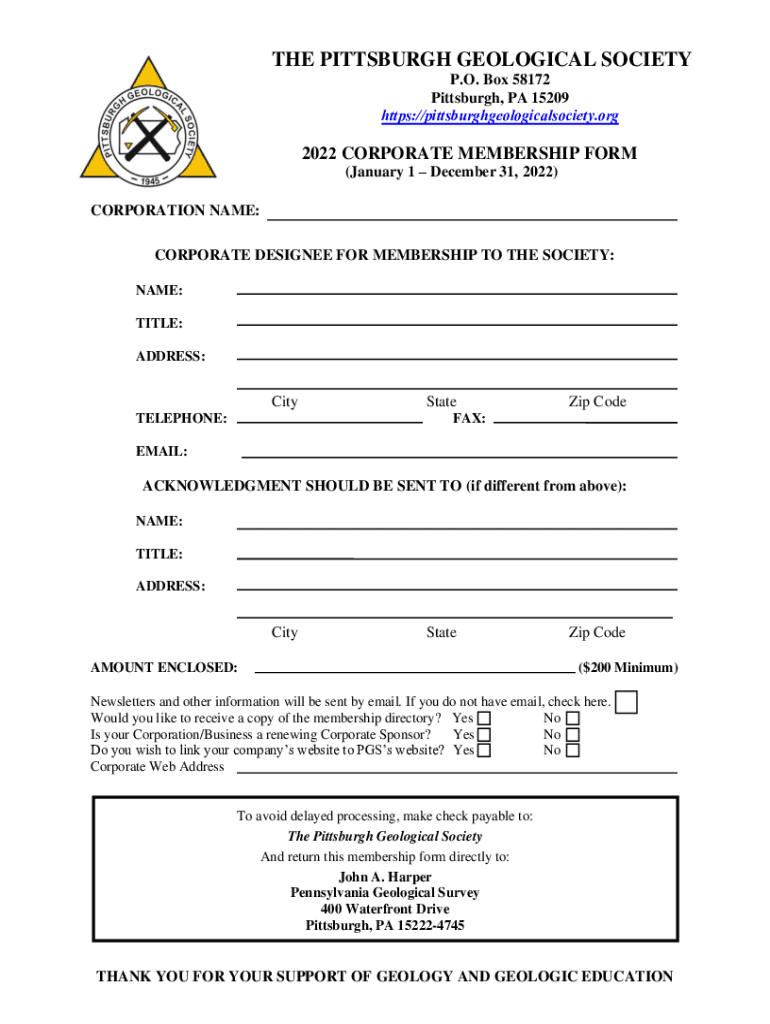 PITTSBURGH GEOLOGICAL SOCIETY
1945

THE PITTSBURGH GEOLOGICAL SOCIETY
P.O. Box 58172
Pittsburgh, PA 15209
https://pittsburghgeologicalsociety.org

2022 CORPORATE MEMBERSHIP FORM
(January 1 – December 31, 2022)

CORPORATION NAME:

CORPORATE DESIGNEE FOR MEMBERSHIP TO THE SOCIETY:

NAME:

TITLE:

ADDRESS:

City State Zip Code

TELEPHONE: FAX:

EMAIL:

ACKNOWLEDGMENT SHOULD BE SENT TO (if different from above):

NAME:

TITLE:

ADDRESS:

City State Zip Code

AMOUNT ENCLOSED: ($200 Minimum)

Newsletters and other information will be sent by email. If you do not have email, check here.
Would you like to receive a copy of the membership directory? Yes No
Is your Corporation/Business a renewing Corporate Sponsor? Yes No
Do you wish to link your company's website to PGS's website? Yes No
Corporate Web Address

To avoid delayed processing, make check payable to:
The Pittsburgh Geological Society
And return this membership form directly to:
John A. Harper
Pennsylvania Geological Survey
400 Waterfront Drive
Pittsburgh, PA 15222-4745

THANK YOU FOR YOUR SUPPORT OF GEOLOGY AND GEOLOGIC EDUCATION